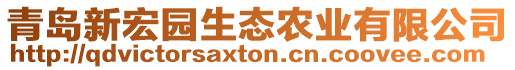 青岛新宏园生态农业有限公司
http://qdvictorsaxton.cn.coovee.com